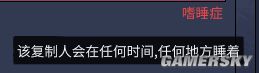 嗜睡症

该复制人会在任何时间,任何地方睡着

GAMERSKY